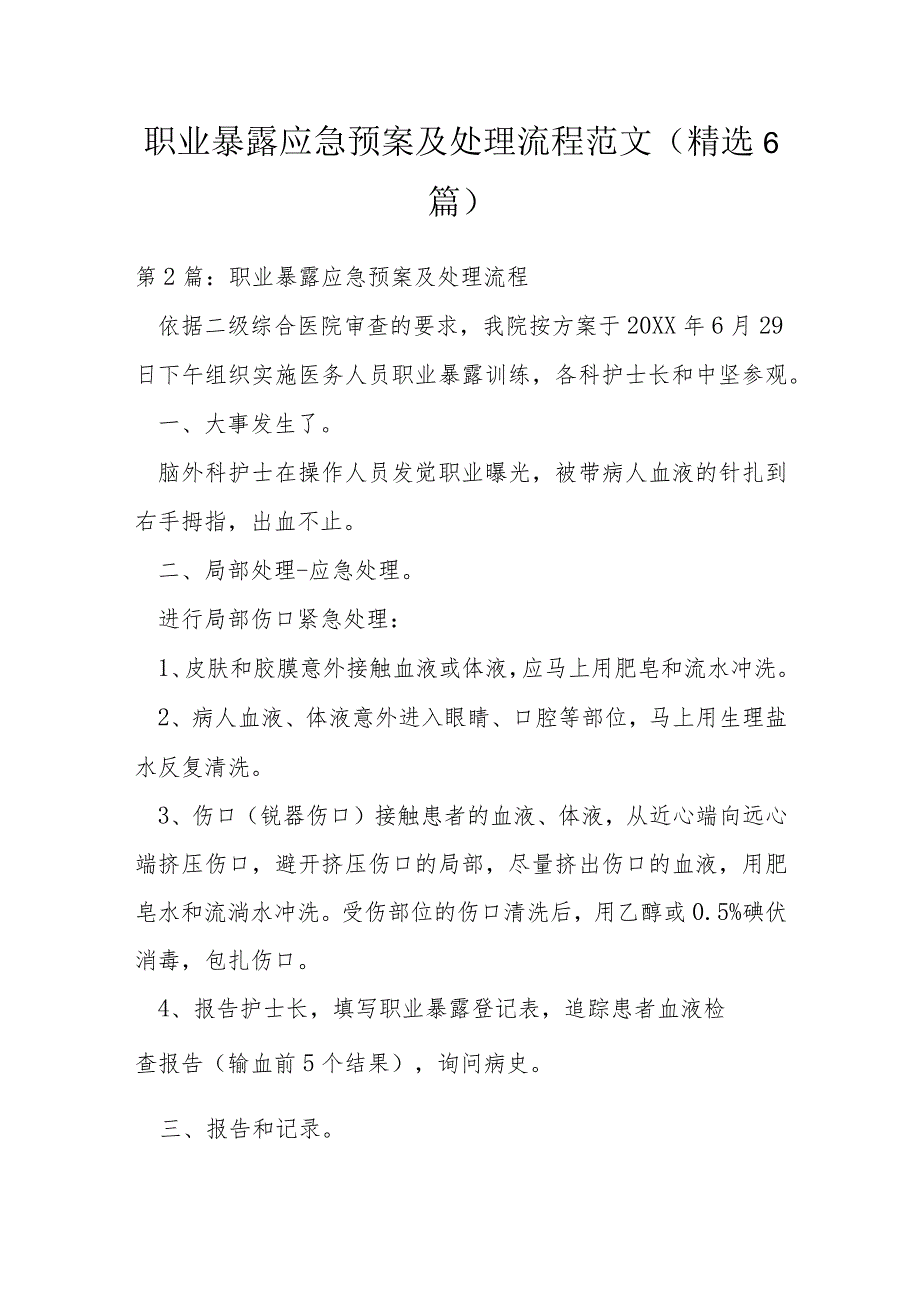 职业暴露应急预案及处理流程范文（精选6篇）

第2篇：职业暴露应急预案及处理流程

依据二级综合医院审查的要求，我院按方案于20XX年6月29日下午组织实施医务人员职业暴露训练，各科护士长和中坚参观。

一、大事发生了。

脑外科护士在操作人员发觉职业曝光，被带病人血液的针扎到右手拇指，出血不止。

二、局部处理-应急处理。

进行局部伤口紧急处理：

1、皮肤和胶膜意外接触血液或体液，应马上用肥皂和流水冲洗。

2、病人血液、体液意外进入眼睛、口腔等部位，马上用生理盐水反复清洗。

3、伤口（锐器伤口）接触患者的血液、体液，从近心端向远心端挤压伤口，避开挤压伤口的局部，尽量挤出伤口的血液，用肥皂水和流淌水冲洗。受伤部位的伤口清洗后，用乙醇或0.5%碘伏消毒，包扎伤口。

4、报告护士长，填写职业暴露登记表，追踪患者血液检查报告（输血前5个结果），询问病史。

三、报告和记录。